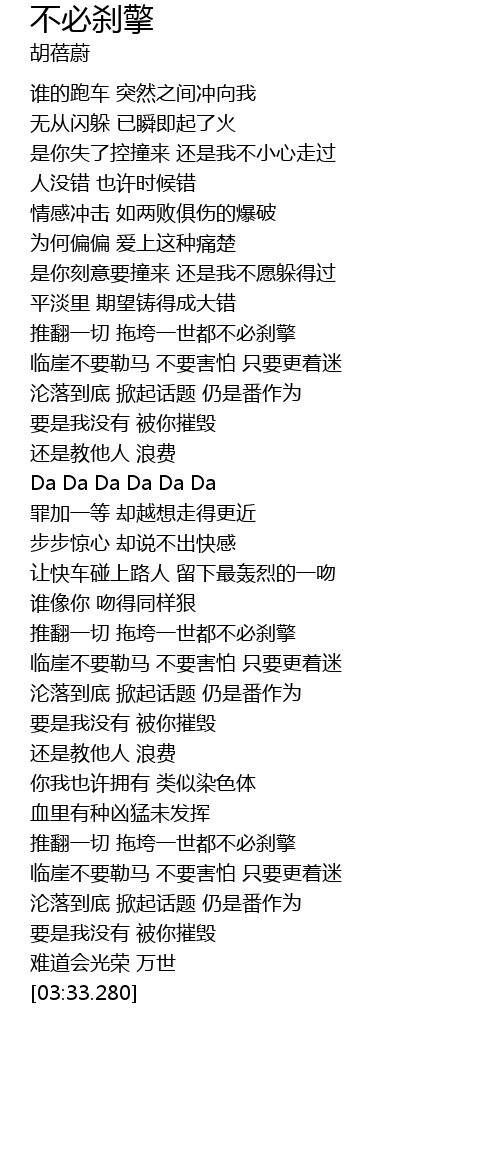 不必刹擎
胡蓓蔚

谁的跑车 突然之间冲向我
无从闪躲 已瞬即起了火
是你失了控撞来 还是我不小心走过
人没错 也许时候错
情感冲击 如两败俱伤的爆破
为何偏偏 爱上这种痛楚
是你刻意要撞来 还是我不愿躲得过
平淡里 期望铸得成大错
推翻一切 拖垮一世都不必刹擎
临崖不要勒马 不要害怕 只要更着迷
沦落到底 掀起话题 仍是番作为
要是我没有 被你摧毁
还是教他人 浪费
Da Da Da Da Da Da
罪加一等 却越想走得更近
步步惊心 却说不出快感
让快车碰上路人 留下最轰烈的一吻
谁像你 吻得同样狠
推翻一切 拖垮一世都不必刹擎
临崖不要勒马 不要害怕 只要更着迷
沦落到底 掀起话题 仍是番作为
要是我没有 被你摧毁
还是教他人 浪费
你我也许拥有 类似染色体
血里有种凶猛未发挥
推翻一切 拖垮一世都不必刹擎
临崖不要勒马 不要害怕 只要更着迷
沦落到底 掀起话题 仍是番作为
要是我没有 被你摧毁
难道会光荣 万世
[03:33.280]